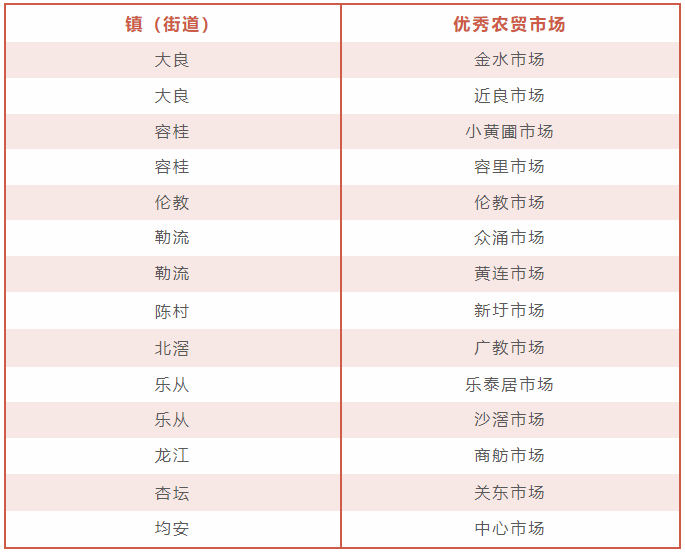 | 镇（街道） | 优秀农贸市场 |
|---|---|
| 大良 | 金水市场 |
| 大良 | 近良市场 |
| 容桂 | 小黄圃市场 |
| 容桂 | 容里市场 |
| 伦教 | 伦教市场 |
| 勒流 | 众涌市场 |
| 勒流 | 黄连市场 |
| 陈村 | 新圩市场 |
| 北滘 | 广教市场 |
| 乐从 | 乐泰居市场 |
| 乐从 | 沙滘市场 |
| 龙江 | 商舫市场 |
| 杏坛 | 关东市场 |
| 均安 | 中心市场 |